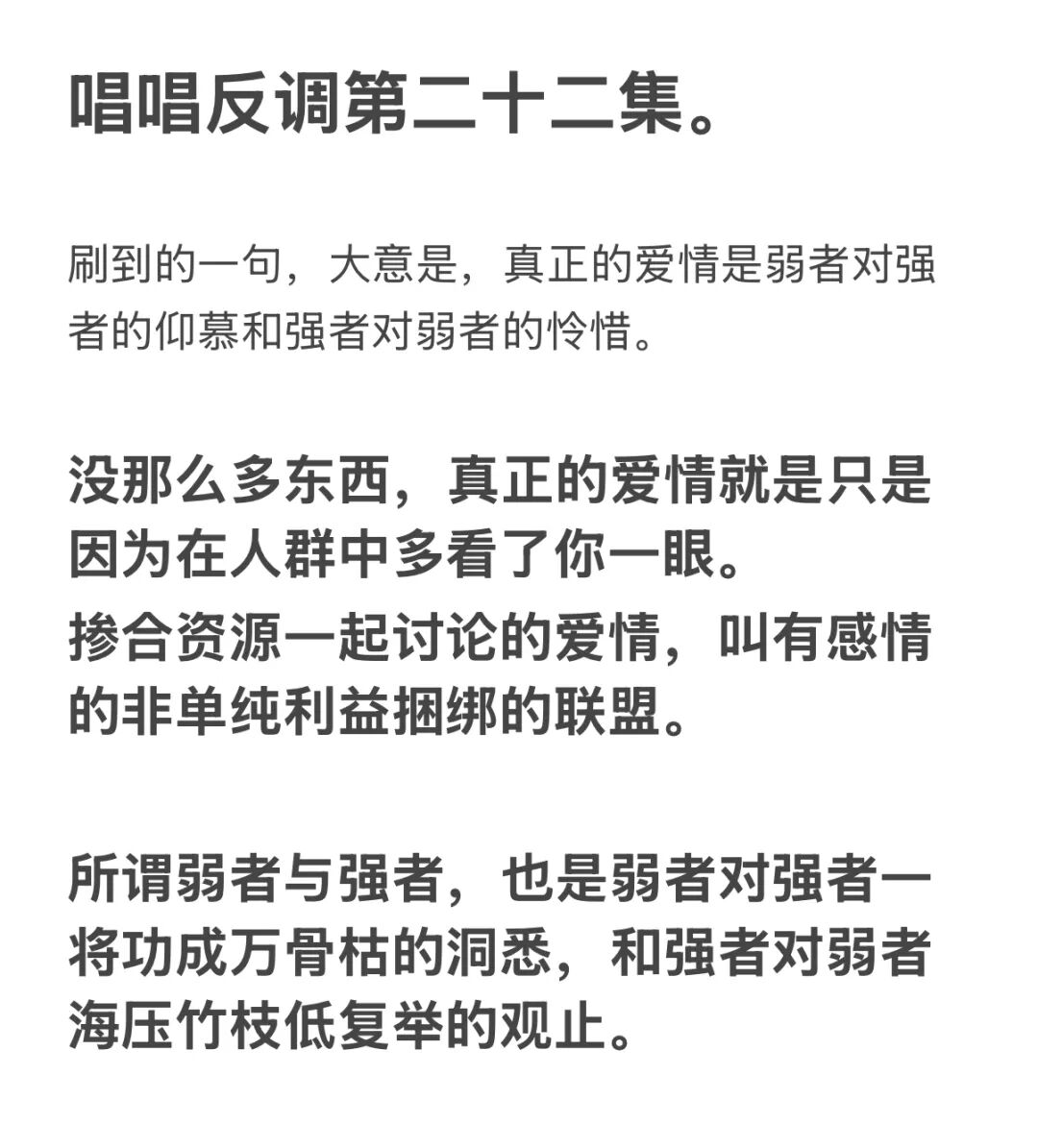 唱唱反调第二十二集。

刷到的一句，大意是，真正的爱情是弱者对强者的仰慕和强者对弱者的怜惜。

没那么多东西，真正的爱情就是只是因为在人群中多看了你一眼。
掺合资源一起讨论的爱情，叫有感情的非单纯利益捆绑的联盟。

所谓弱者与强者，也是弱者对强者一将功成万骨枯的洞悉，和强者对弱者海压竹枝低复举的观止。